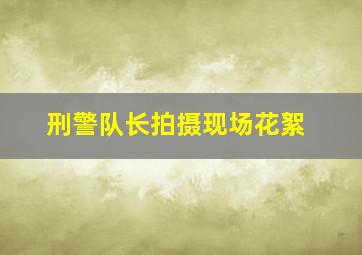 刑警队长拍摄现场花絮